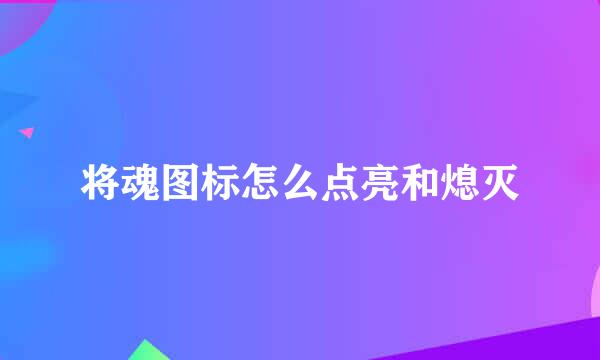 将魂图标怎么点亮和熄灭